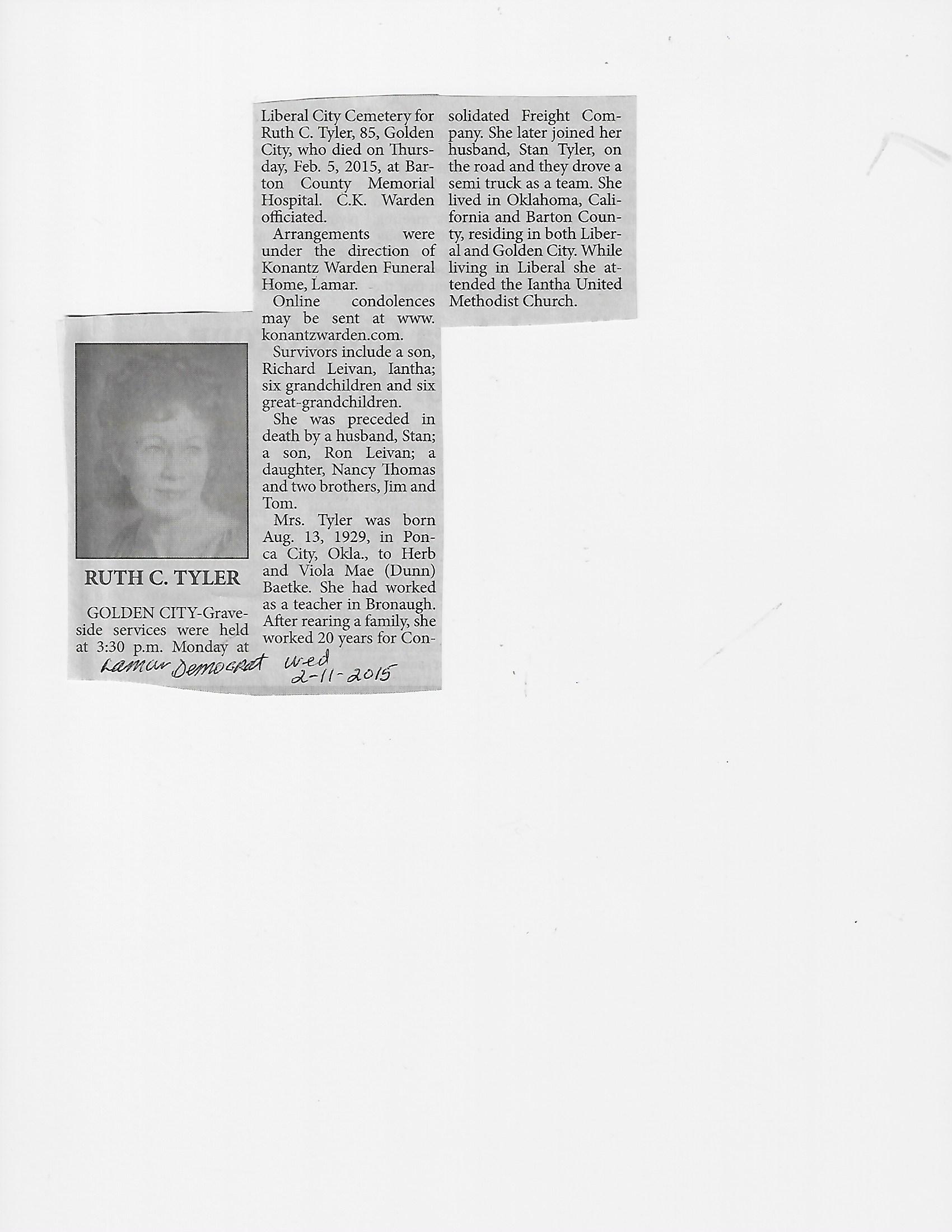 RUTH C. TYLER

GOLDEN CITY-Graveside services were held at 3:30 p.m. Monday at Liberal City Cemetery for Ruth C. Tyler, 85, Golden City, who died on Thursday, Feb. 5, 2015, at Barton County Memorial Hospital. C.K. Warden officiated.

Arrangements were under the direction of Konantz Warden Funeral Home, Lamar.

Online condolences may be sent at www.konantzwarden.com.

Survivors include a son, Richard Leivan, Iantha; six grandchildren and six great-grandchildren.

She was preceded in death by a husband, Stan; a son, Ron Leivan; a daughter, Nancy Thomas and two brothers, Jim and Tom.

Mrs. Tyler was born Aug. 13, 1929, in Ponca City, Okla., to Herb and Viola Mae (Dunn) Baetke. She had worked as a teacher in Bronaugh. After rearing a family, she worked 20 years for Consolidated Freight Company. She later joined her husband, Stan Tyler, on the road and they drove a semi truck as a team. She lived in Oklahoma, California and Barton County, residing in both Liberal and Golden City. While living in Liberal she attended the Iantha United Methodist Church.

Lamar Democrat Wed 2-11-2015